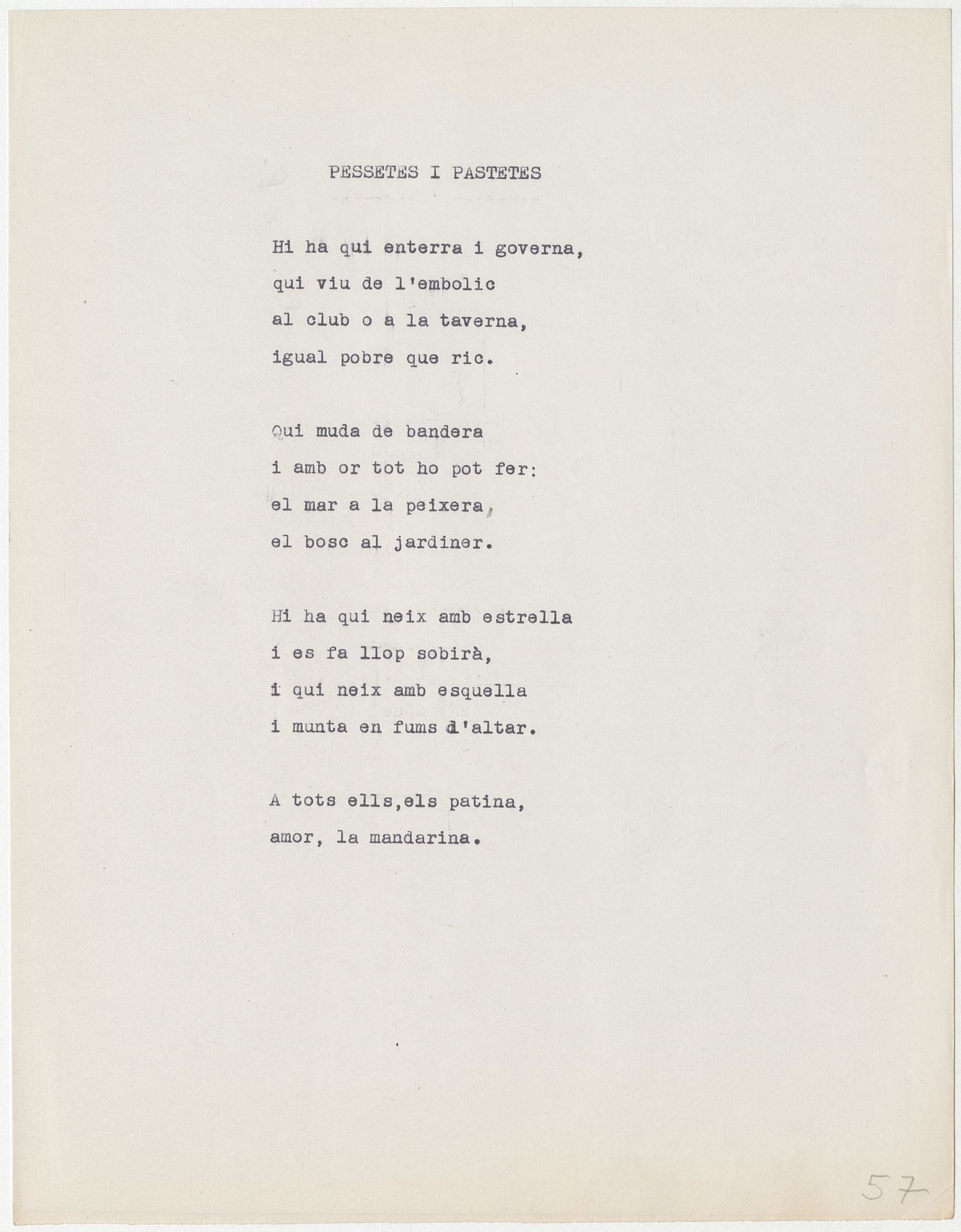 PESSETES I PASTETES

Hi ha qui enterra i governa,
qui viu de l'embolic
al club o a la taverna,
igual pobre que ric.

Qui muda de bandera
i amb or tot ho pot fer:
el mar a la peixera,
el bosc al jardiner.

Hi ha qui neix amb estrella
i es fa llop sobirà,
i qui neix amb esquella
i munta en fums d'altar.

A tots ells,els patina,
amor, la mandarina.

57